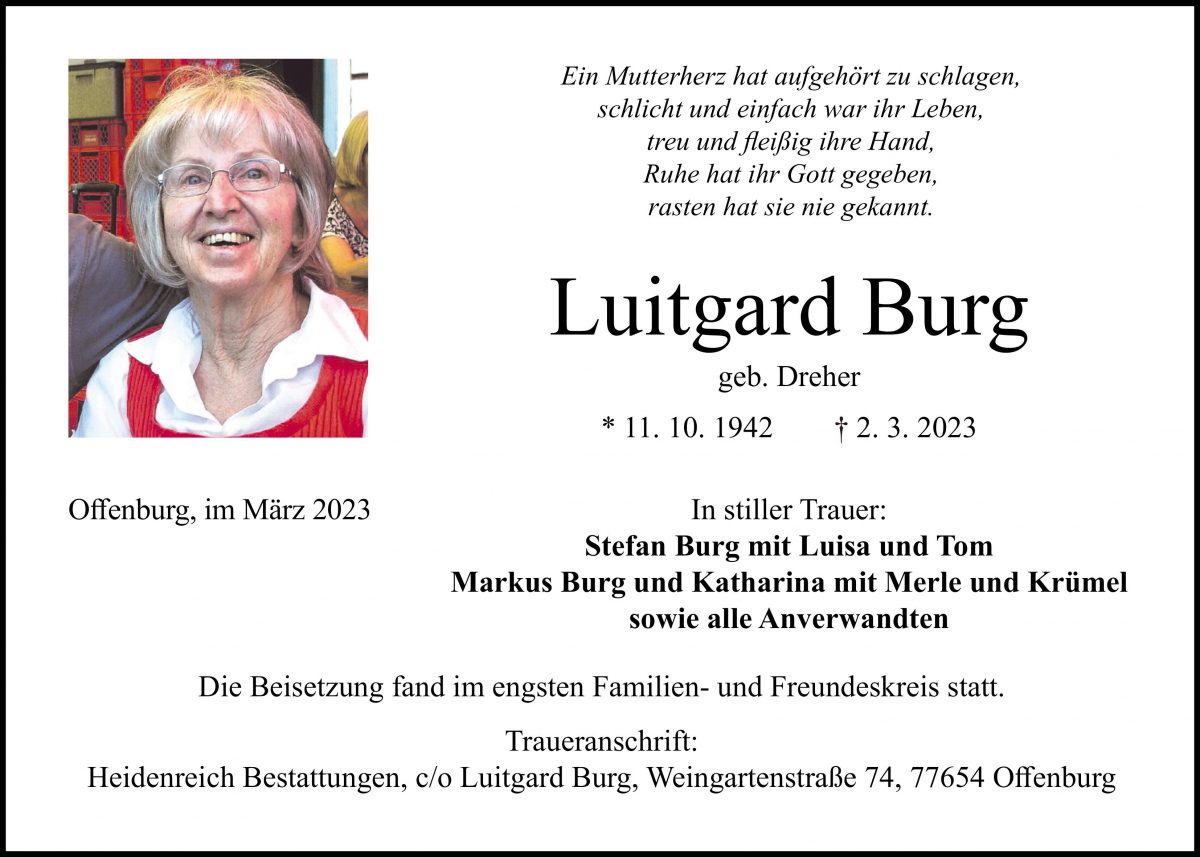 Ein Mutterherz hat aufgehört zu schlagen,
schlicht und einfach war ihr Leben,
treu und fleißig ihre Hand,
Ruhe hat ihr Gott gegeben,
rasten hat sie nie gekannt.

Luitgard Burg

geb. Dreher

* 11. 10. 1942 † 2. 3. 2023

Offenburg, im März 2023

In stiller Trauer:
Stefan Burg mit Luisa und Tom
Markus Burg und Katharina mit Merle und Krümel
sowie alle Anverwandten

Die Beisetzung fand im engsten Familien- und Freundeskreis statt.

Traueranschrift:
Heidenreich Bestattungen, c/o Luitgard Burg, Weingartenstraße 74, 77654 Offenburg